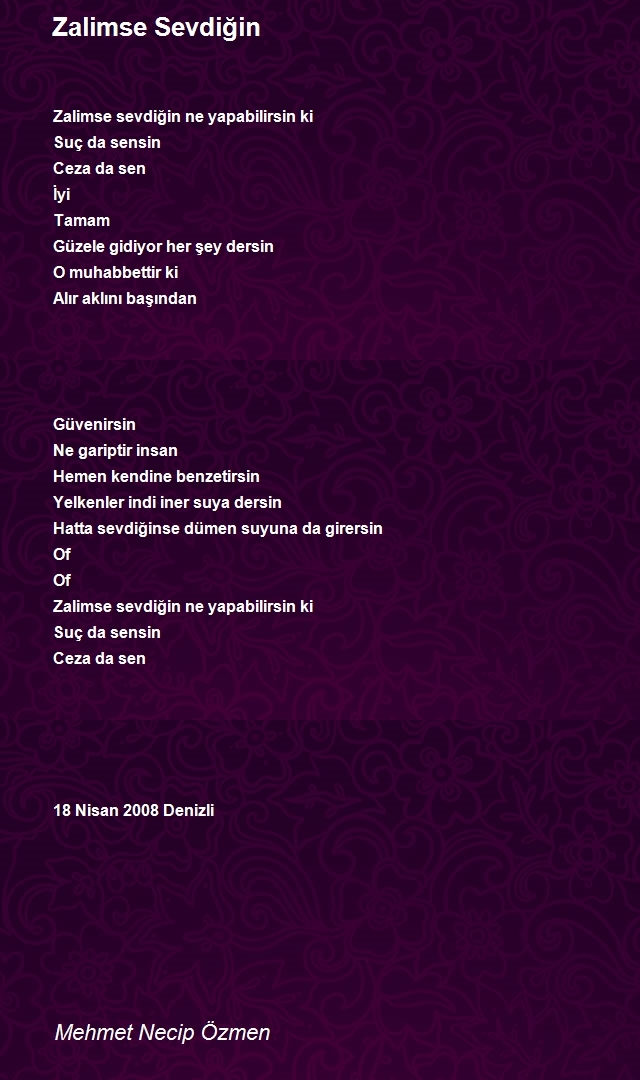 Zalimse Sevdiğin

Zalimse sevdiğin ne yapabilirsin ki
Suç da sensin
Ceza da sen
İyi
Tamam
Güzele gidiyor her şey dersin
O muhabbettir ki
Alır aklını başından

Güvenirsin
Ne gariptir insan
Hemen kendine benzetirsin
Yelkenler indi iner suya dersin
Hatta sevdiğinse dümen suyuna da girersin
Of
Of
Zalimse sevdiğin ne yapabilirsin ki
Suç da sensin
Ceza da sen

18 Nisan 2008 Denizli

Mehmet Necip Özmen